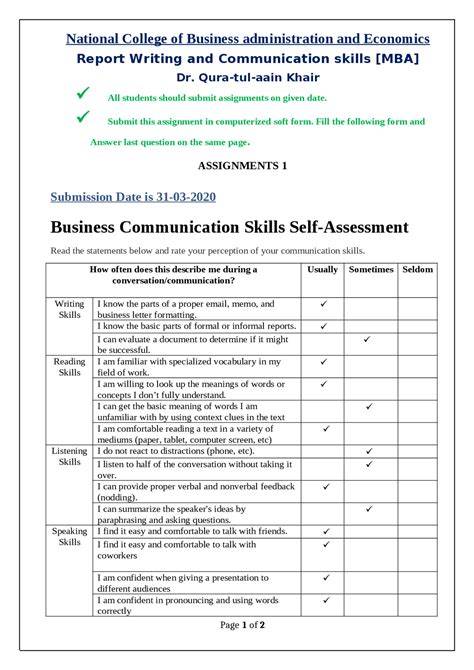 National College of Business administration and Economics
Report Writing and Communication skills [MBA]
Dr. Qura-tul-aain Khair

✓ All students should submit assignments on given date.

✓ Submit this assignment in computerized soft form. Fill the following form and Answer last question on the same page.

ASSIGNMENTS 1

Submission Date is 31-03-2020

Business Communication Skills Self-Assessment

Read the statements below and rate your perception of your communication skills.

| How often does this describe me during a conversation/communication? | | Usually | Sometimes | Seldom |
|---|---|---|---|---|
| Writing Skills | I know the parts of a proper email, memo, and business letter formatting. | ✓ | | |
| | I know the basic parts of formal or informal reports. | ✓ | | |
| | I can evaluate a document to determine if it might be successful. | | ✓ | |
| Reading Skills | I am familiar with specialized vocabulary in my field of work. | ✓ | | |
| | I am willing to look up the meanings of words or concepts I don't fully understand. | ✓ | | |
| | I can get the basic meaning of words I am unfamiliar with by using context clues in the text | | ✓ | |
| | I am comfortable reading a text in a variety of mediums (paper, tablet, computer screen, etc) | ✓ | | |
| Listening Skills | I do not react to distractions (phone, etc). | | ✓ | |
| | I listen to half of the conversation without taking it over. | | ✓ | |
| | I can provide proper verbal and nonverbal feedback (nodding). | ✓ | | |
| | I can summarize the speaker's ideas by paraphrasing and asking questions. | | ✓ | |
| Speaking Skills | I find it easy and comfortable to talk with friends. | ✓ | | |
| | I find it easy and comfortable to talk with coworkers | ✓ | | |
| | I am confident when giving a presentation to different audiences | ✓ | | |
| | I am confident in pronouncing and using words correctly | ✓ | | |

Page 1 of 2